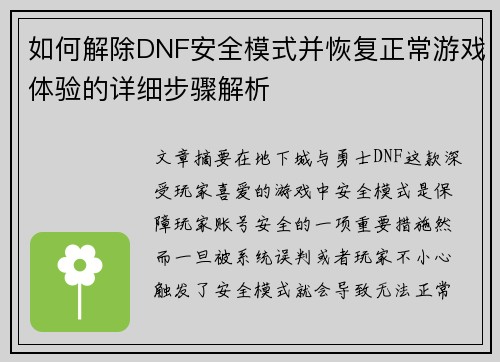 如何解除DNF安全模式并恢复正常游戏体验的详细步骤解析

文章摘要在地下城与勇士DNF这款深受玩家喜爱的游戏中安全模式是保障玩家账号安全的一项重要措施然而一旦被系统误判或者玩家不小心触发了安全模式就会导致无法正常